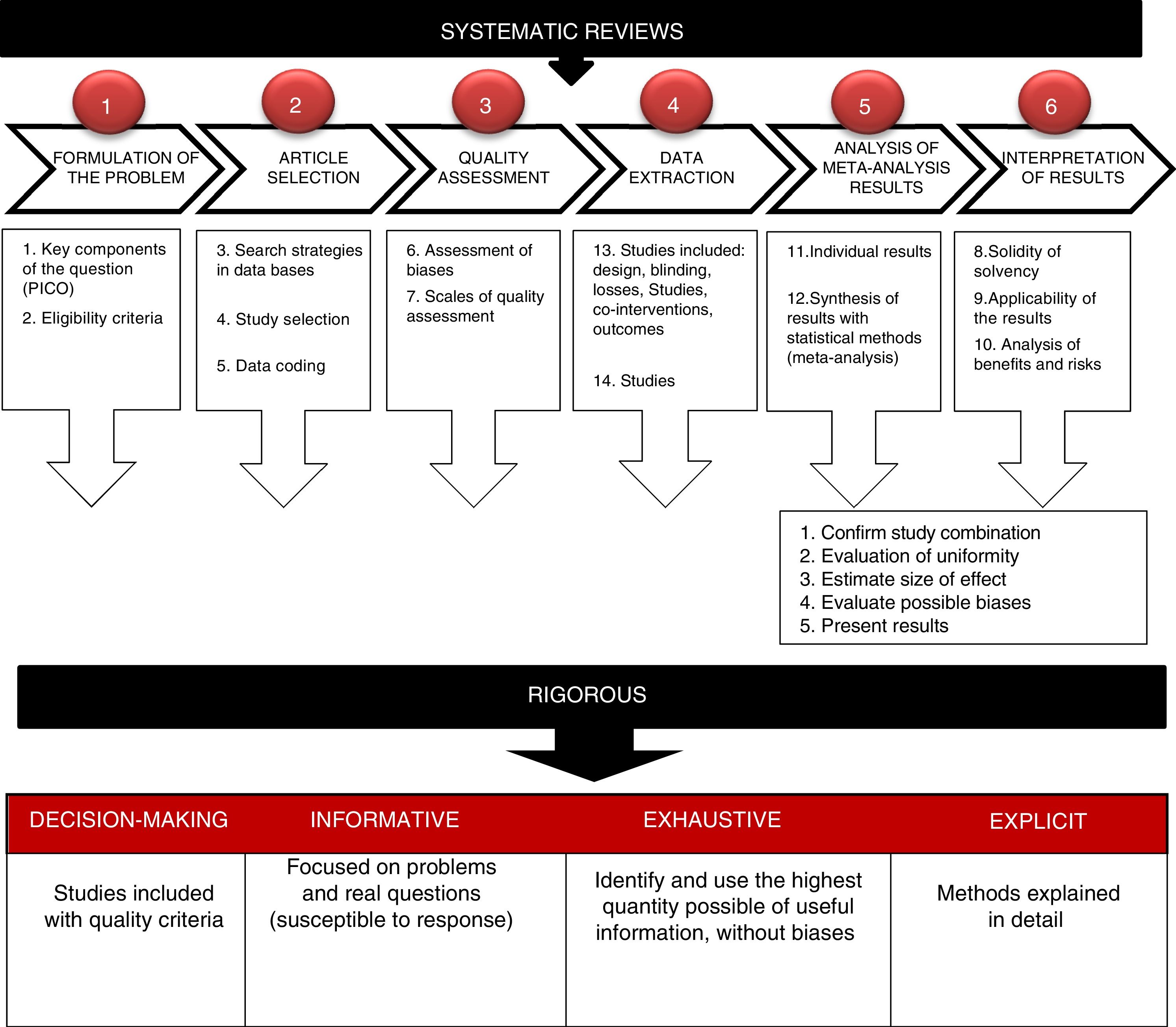 SYSTEMATIC REVIEWS

1
FORMULATION OF THE PROBLEM

2
ARTICLE SELECTION

3
QUALITY ASSESSMENT

4
DATA EXTRACTION

5
ANALYSIS OF META-ANALYSIS RESULTS

6
INTERPRETATION OF RESULTS

1. Key components of the question (PICO)
2. Eligibility criteria

3. Search strategies in data bases
4. Study selection
5. Data coding

6. Assessment of biases
7. Scales of quality assessment

13. Studies included: design, blinding, losses, Studies, co-interventions, outcomes
14. Studies

11.Individual results
12.Synthesis of results with statistical methods (meta-analysis)

8.Solidity of solvency
9.Applicability of the results
10. Analysis of benefits and risks

1. Confirm study combination
2. Evaluation of uniformity
3. Estimate size of effect
4. Evaluate possible biases
5. Present results

RIGOROUS

| DECISION-MAKING | INFORMATIVE | EXHAUSTIVE | EXPLICIT |
|---|---|---|---|
| Studies included with quality criteria | Focused on problems and real questions (susceptible to response) | Identify and use the highest quantity possible of useful information, without biases | Methods explained in detail |